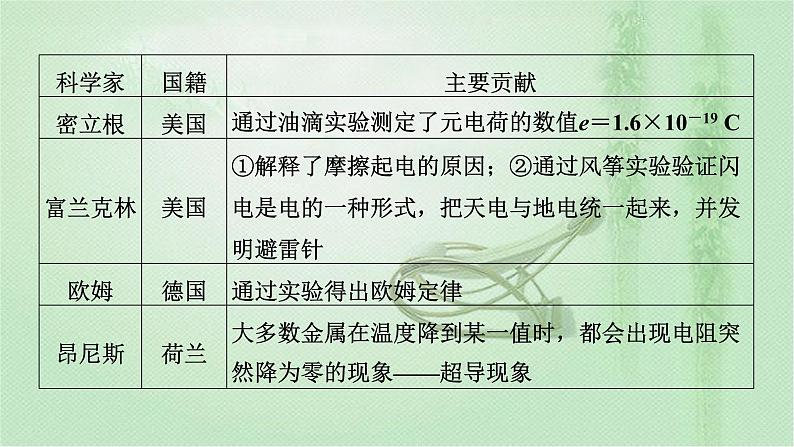 | 科学家 | 国籍 | 主要贡献 |
|---|---|---|
| 密立根 | 美国 | 通过油滴实验测定了元电荷的数值$e=1.6\times10^{-19}$ C |
| 富兰克林 | 美国 | ①解释了摩擦起电的原因；②通过风筝实验验证闪电是电的一种形式，把天电与地电统一起来，并发明避雷针 |
| 欧姆 | 德国 | 通过实验得出欧姆定律 |
| 昂尼斯 | 荷兰 | 大多数金属在温度降到某一值时，都会出现电阻突然降为零的现象——超导现象 |